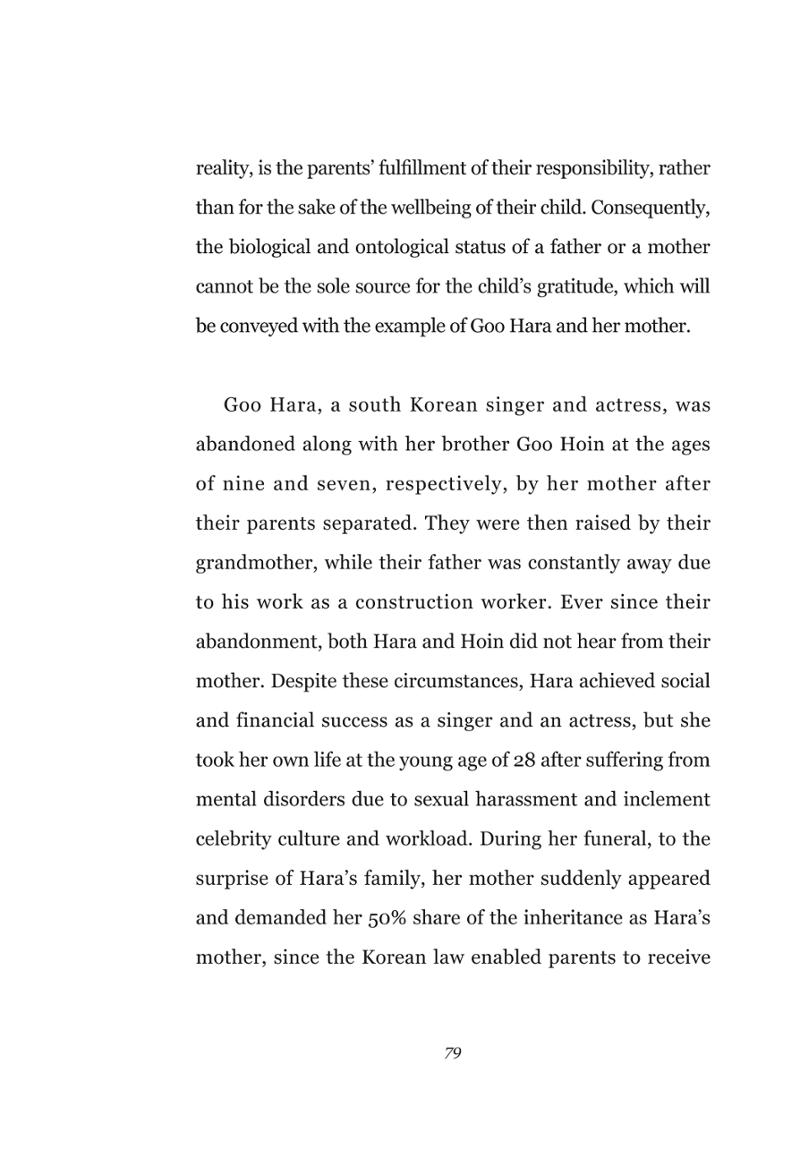 reality, is the parents' fulfillment of their responsibility, rather than for the sake of the wellbeing of their child. Consequently, the biological and ontological status of a father or a mother cannot be the sole source for the child's gratitude, which will be conveyed with the example of Goo Hara and her mother.

Goo Hara, a south Korean singer and actress, was abandoned along with her brother Goo Hoin at the ages of nine and seven, respectively, by her mother after their parents separated. They were then raised by their grandmother, while their father was constantly away due to his work as a construction worker. Ever since their abandonment, both Hara and Hoin did not hear from their mother. Despite these circumstances, Hara achieved social and financial success as a singer and an actress, but she took her own life at the young age of 28 after suffering from mental disorders due to sexual harassment and inclement celebrity culture and workload. During her funeral, to the surprise of Hara's family, her mother suddenly appeared and demanded her 50% share of the inheritance as Hara's mother, since the Korean law enabled parents to receive

79